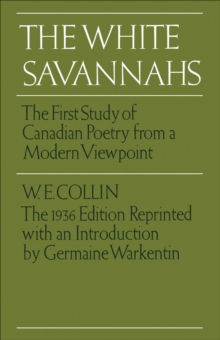 THE WHITE SAVANNAHS

The First Study of Canadian Poetry from a Modern Viewpoint

W. E. COLLIN

The 1936 Edition Reprinted with an Introduction by Germaine Warkentin